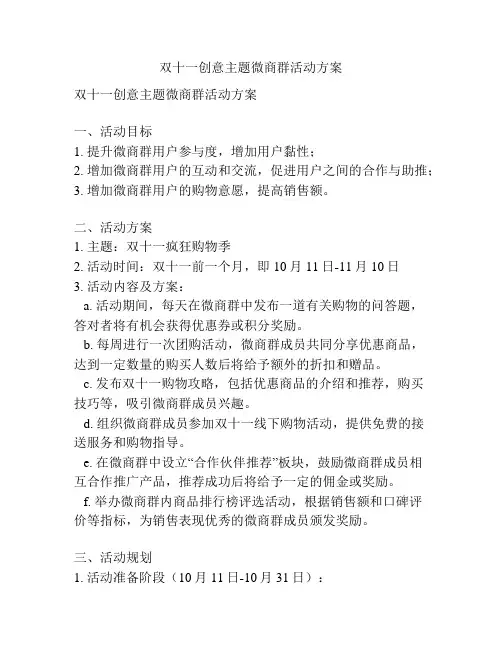 双十一创意主题微商群活动方案

双十一创意主题微商群活动方案

一、活动目标
1. 提升微商群用户参与度，增加用户黏性；
2. 增加微商群用户的互动和交流，促进用户之间的合作与助推；
3. 增加微商群用户的购物意愿，提高销售额。

二、活动方案
1. 主题：双十一疯狂购物季
2. 活动时间：双十一前一个月，即 10 月 11 日-11 月 10 日
3. 活动内容及方案：
a. 活动期间，每天在微商群中发布一道有关购物的问答题，答对者将有机会获得优惠券或积分奖励。
b. 每周进行一次团购活动，微商群成员共同分享优惠商品，达到一定数量的购买人数后将给予额外的折扣和赠品。
c. 发布双十一购物攻略，包括优惠商品的介绍和推荐，购买技巧等，吸引微商群成员兴趣。
d. 组织微商群成员参加双十一线下购物活动，提供免费的接送服务和购物指导。
e. 在微商群中设立“合作伙伴推荐”板块，鼓励微商群成员相互合作推广产品，推荐成功后将给予一定的佣金或奖励。
f. 举办微商群内商品排行榜评选活动，根据销售额和口碑评价等指标，为销售表现优秀的微商群成员颁发奖励。

三、活动规划
1. 活动准备阶段（10 月 11 日-10 月 31 日）：